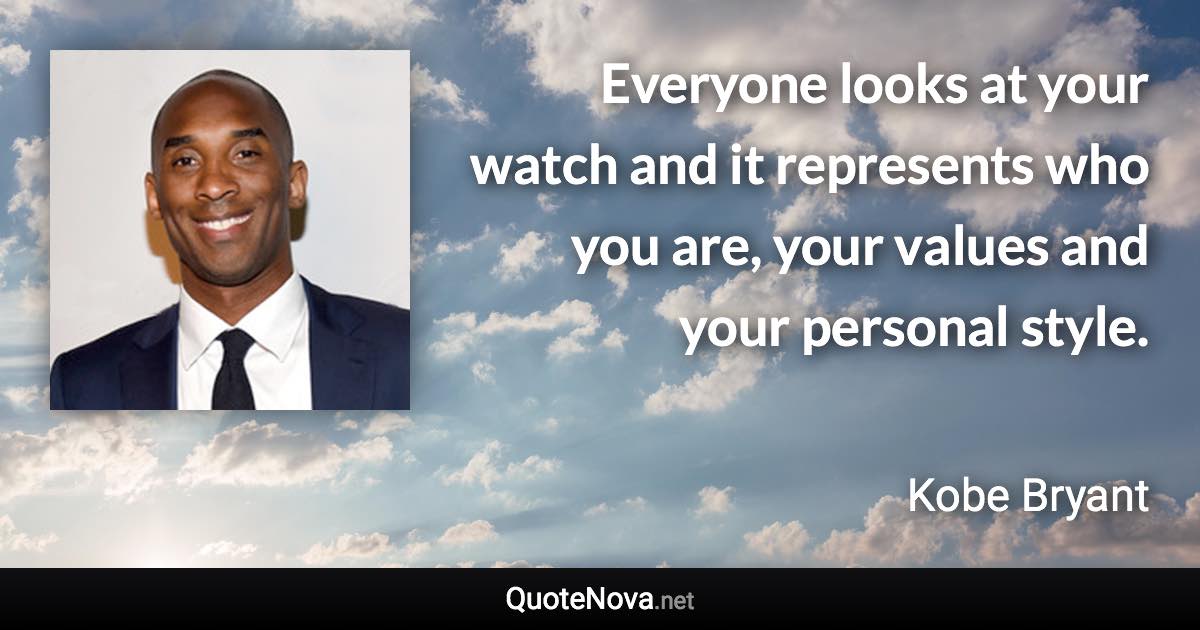 Everyone looks at your watch and it represents who you are, your values and your personal style.

Kobe Bryant

QuoteNova.net